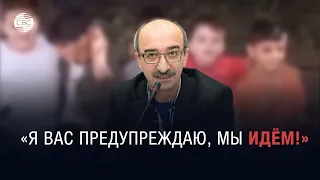 CBC

«Я ВАС ПРЕДУПРЕЖДАЮ, МЫ ИДЁМ!»